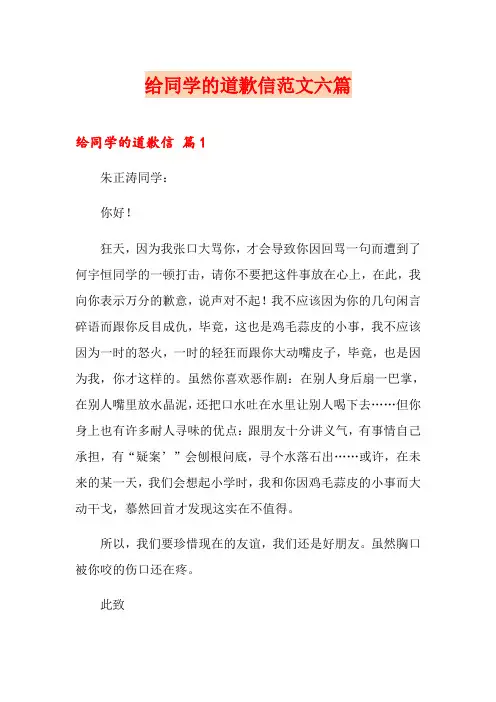 给同学的道歉信范文六篇

给同学的道歉信 篇1

朱正涛同学：

你好！

狂天，因为我张口大骂你，才会导致你因回骂一句而遭到了何宇恒同学的一顿打击，请你不要把这件事放在心上，在此，我向你表示万分的歉意，说声对不起！我不应该因为你的几句闲言碎语而跟你反目成仇，毕竟，这也是鸡毛蒜皮的小事，我不应该因为一时的怒火，一时的轻狂而跟你大动嘴皮子，毕竟，也是因为我，你才这样的。虽然你喜欢恶作剧：在别人身后扇一巴掌，在别人嘴里放水晶泥，还把口水吐在水里让别人喝下去……但你身上也有许多耐人寻味的优点：跟朋友十分讲义气，有事情自己承担，有“疑案’”会刨根问底，寻个水落石出……或许，在未来的某一天，我们会想起小学时，我和你因鸡毛蒜皮的小事而大动干戈，蓦然回首才发现这实在不值得。

所以，我们要珍惜现在的友谊，我们还是好朋友。虽然胸口被你咬的伤口还在疼。

此致